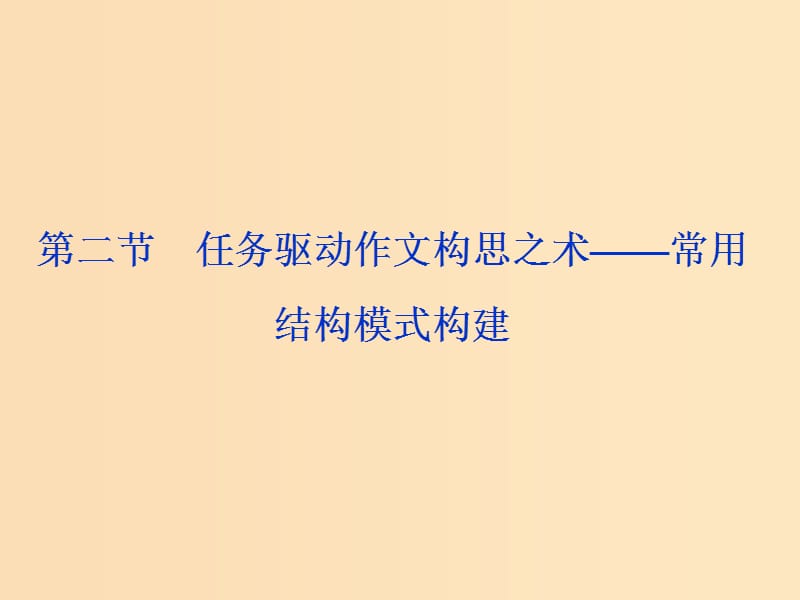 第二节　任务驱动作文构思之术——常用结构模式构建